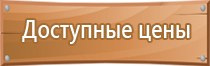 Доступные цены